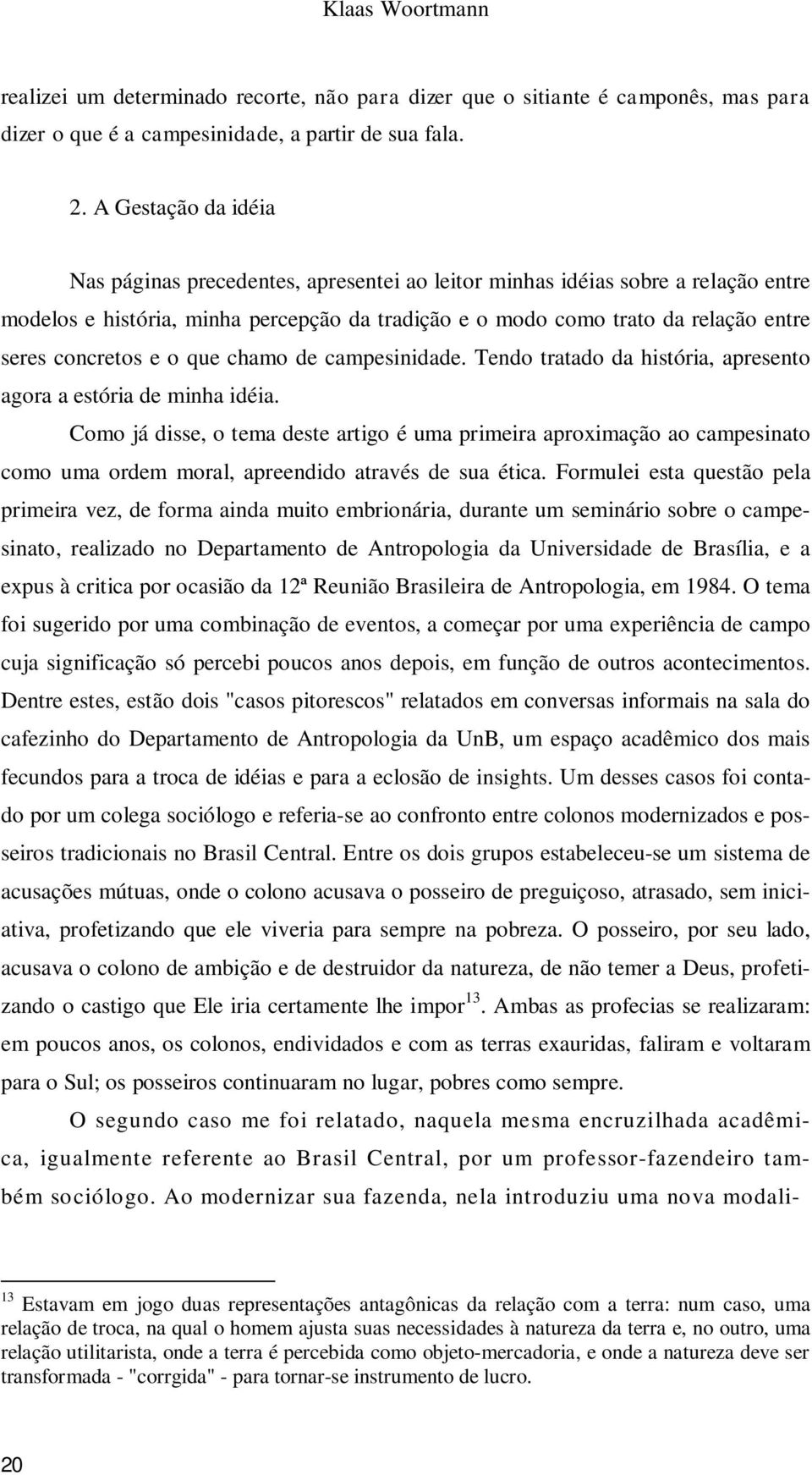 Klaas Woortmann

realizei um determinado recorte, não para dizer que o sitiante é camponês, mas para dizer o que é a campesinidade, a partir de sua fala.

2. A Gestação da idéia

Nas páginas precedentes, apresentei ao leitor minhas idéias sobre a relação entre modelos e história, minha percepção da tradição e o modo como trato da relação entre seres concretos e o que chamo de campesinidade. Tendo tratado da história, apresento agora a estória de minha idéia.

Como já disse, o tema deste artigo é uma primeira aproximação ao campesinato como uma ordem moral, apreendido através de sua ética. Formulei esta questão pela primeira vez, de forma ainda muito embrionária, durante um seminário sobre o campesinato, realizado no Departamento de Antropologia da Universidade de Brasília, e a expus à critica por ocasião da 12ª Reunião Brasileira de Antropologia, em 1984. O tema foi sugerido por uma combinação de eventos, a começar por uma experiência de campo cuja significação só percebi poucos anos depois, em função de outros acontecimentos. Dentre estes, estão dois "casos pitorescos" relatados em conversas informais na sala do cafezinho do Departamento de Antropologia da UnB, um espaço acadêmico dos mais fecundos para a troca de idéias e para a eclosão de insights. Um desses casos foi contado por um colega sociólogo e referia-se ao confronto entre colonos modernizados e posseiros tradicionais no Brasil Central. Entre os dois grupos estabeleceu-se um sistema de acusações mútuas, onde o colono acusava o posseiro de preguiçoso, atrasado, sem iniciativa, profetizando que ele viveria para sempre na pobreza. O posseiro, por seu lado, acusava o colono de ambição e de destruidor da natureza, de não temer a Deus, profetizando o castigo que Ele iria certamente lhe impor$^{13}$. Ambas as profecias se realizaram: em poucos anos, os colonos, endividados e com as terras exauridas, faliram e voltaram para o Sul; os posseiros continuaram no lugar, pobres como sempre.

O segundo caso me foi relatado, naquela mesma encruzilhada acadêmica, igualmente referente ao Brasil Central, por um professor-fazendeiro também sociólogo. Ao modernizar sua fazenda, nela introduziu uma nova modali-

$^{13}$ Estavam em jogo duas representações antagônicas da relação com a terra: num caso, uma relação de troca, na qual o homem ajusta suas necessidades à natureza da terra e, no outro, uma relação utilitarista, onde a terra é percebida como objeto-mercadoria, e onde a natureza deve ser transformada - "corrgida" - para tornar-se instrumento de lucro.

20